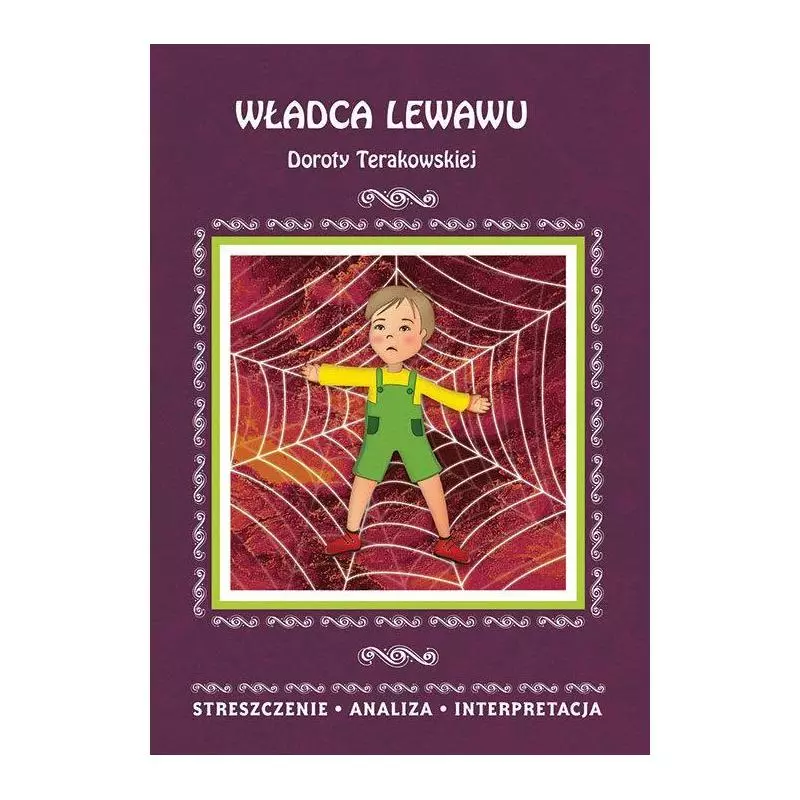 WŁADCA LEWAWU
Doroty Terakowskiej

STRESZCZENIE • ANALIZA • INTERPRETACJA